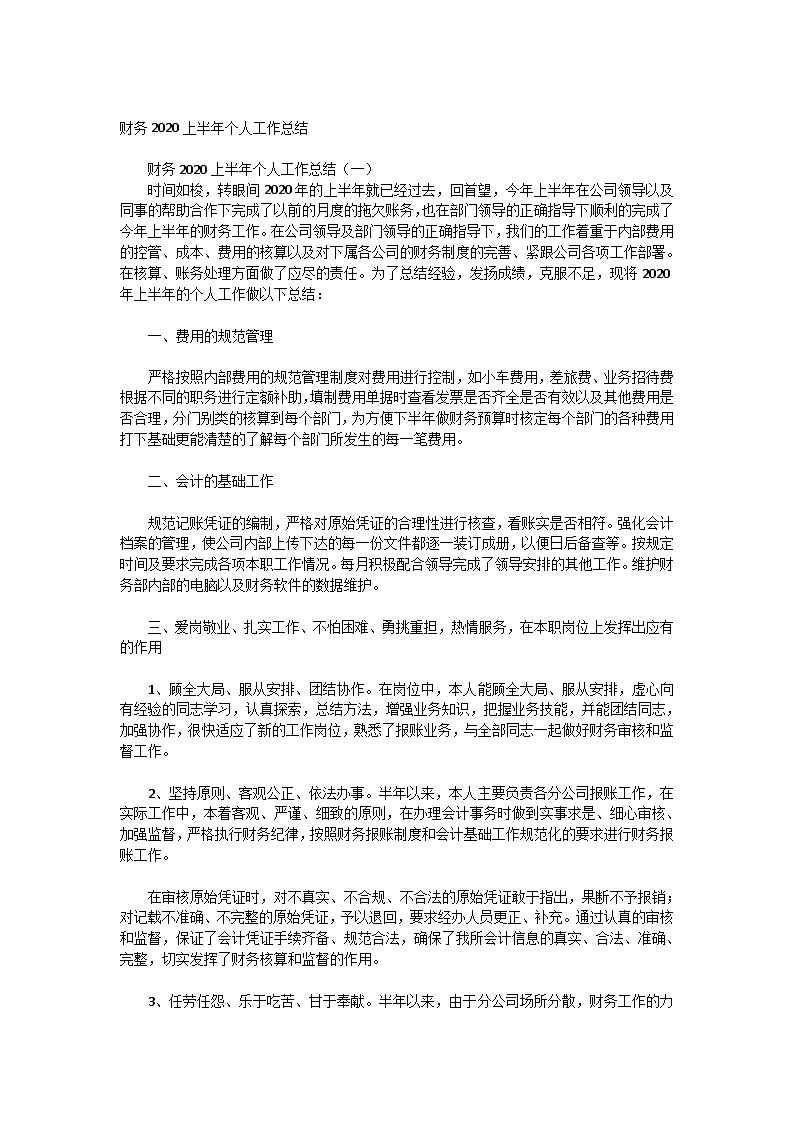 财务 2020 上半年个人工作总结

财务 2020 上半年个人工作总结（一）

时间如梭，转眼间 2020 年的上半年就已经过去，回首望，今年上半年在公司领导以及同事的帮助合作下完成了以前的月度的拖欠账务，也在部门领导的正确指导下顺利的完成了今年上半年的财务工作。在公司领导及部门领导的正确指导下，我们的工作着重于内部费用的控管、成本、费用的核算以及对下属各公司的财务制度的完善、紧跟公司各项工作部署。在核算、账务处理方面做了应尽的责任。为了总结经验，发扬成绩，克服不足，现将 2020 年上半年的个人工作做以下总结：

一、费用的规范管理

严格按照内部费用的规范管理制度对费用进行控制，如小车费用，差旅费、业务招待费根据不同的职务进行定额补助，填制费用单据时查看发票是否齐全是否有效以及其他费用是否合理，分门别类的核算到每个部门，为方便下半年做财务预算时核定每个部门的各种费用打下基础更能清楚的了解每个部门所发生的每一笔费用。

二、会计的基础工作

规范记账凭证的编制，严格对原始凭证的合理性进行核查，看账实是否相符。强化会计档案的管理，使公司内部上传下达的每一份文件都逐一装订成册，以便日后备查等。按规定时间及要求完成各项本职工作情况。每月积极配合领导完成了领导安排的其他工作。维护财务部内部的电脑以及财务软件的数据维护。

三、爱岗敬业、扎实工作、不怕困难、勇挑重担，热情服务，在本职岗位上发挥出应有的作用

1、顾全大局、服从安排、团结协作。在岗位中，本人能顾全大局、服从安排，虚心向有经验的同志学习，认真探索，总结方法，增强业务知识，把握业务技能，并能团结同志，加强协作，很快适应了新的工作岗位，熟悉了报账业务，与全部同志一起做好财务审核和监督工作。

2、坚持原则、客观公正、依法办事。半年以来，本人主要负责各分公司报账工作，在实际工作中，本着客观、严谨、细致的原则，在办理会计事务时做到实事求是、细心审核、加强监督，严格执行财务纪律，按照财务报账制度和会计基础工作规范化的要求进行财务报账工作。

在审核原始凭证时，对不真实、不合规、不合法的原始凭证敢于指出，果断不予报销；对记载不准确、不完整的原始凭证，予以退回，要求经办人员更正、补充。通过认真的审核和监督，保证了会计凭证手续齐备、规范合法，确保了我所会计信息的真实、合法、准确、完整，切实发挥了财务核算和监督的作用。

3、任劳任怨、乐于吃苦、甘于奉献。半年以来，由于分公司场所分散，财务工作的力